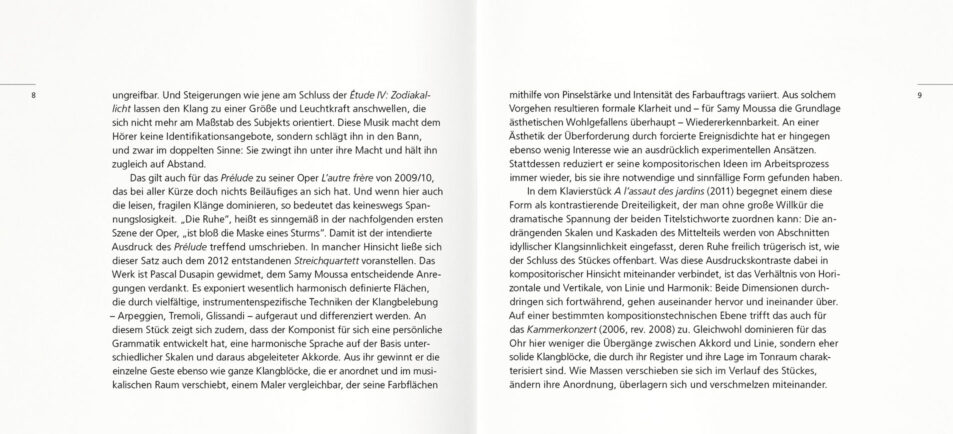 8

ungreifbar. Und Steigerungen wie jene am Schluss der Étude IV: Zodiakallicht lassen den Klang zu einer Größe und Leuchtkraft anschwellen, die sich nicht mehr am Maßstab des Subjekts orientiert. Diese Musik macht dem Hörer keine Identifikationsangebote, sondern schlägt ihn in den Bann, und zwar im doppelten Sinne: Sie zwingt ihn unter ihre Macht und hält ihn zugleich auf Abstand.

Das gilt auch für das Prélude zu seiner Oper L'autre frère von 2009/10, das bei aller Kürze doch nichts Beiläufiges an sich hat. Und wenn hier auch die leisen, fragilen Klänge dominieren, so bedeutet das keineswegs Spannungslosigkeit. „Die Ruhe", heißt es sinngemäß in der nachfolgenden ersten Szene der Oper, „ist bloß die Maske eines Sturms". Damit ist der intendierte Ausdruck des Prélude treffend umschrieben. In mancher Hinsicht ließe sich dieser Satz auch dem 2012 entstandenen Streichquartett voranstellen. Das Werk ist Pascal Dusapin gewidmet, dem Samy Moussa entscheidende Anregungen verdankt. Es exponiert wesentlich harmonisch definierte Flächen, die durch vielfältige, instrumentenspezifische Techniken der Klangbelebung – Arpeggien, Tremoli, Glissandi – aufgeraut und differenziert werden. An diesem Stück zeigt sich zudem, dass der Komponist für sich eine persönliche Grammatik entwickelt hat, eine harmonische Sprache auf der Basis unterschiedlicher Skalen und daraus abgeleiteter Akkorde. Aus ihr gewinnt er die einzelne Geste ebenso wie ganze Klangblöcke, die er anordnet und im musikalischen Raum verschiebt, einem Maler vergleichbar, der seine Farbflächen

mithilfe von Pinselstärke und Intensität des Farbauftrags variiert. Aus solchem Vorgehen resultieren formale Klarheit und – für Samy Moussa die Grundlage ästhetischen Wohlgefallens überhaupt – Wiedererkennbarkeit. An einer Ästhetik der Überforderung durch forcierte Ereignisdichte hat er hingegen ebenso wenig Interesse wie an ausdrücklich experimentellen Ansätzen. Stattdessen reduziert er seine kompositorischen Ideen im Arbeitsprozess immer wieder, bis sie ihre notwendige und sinnfällige Form gefunden haben.

In dem Klavierstück A l'assaut des jardins (2011) begegnet einem diese Form als kontrastierende Dreiteiligkeit, der man ohne große Willkür die dramatische Spannung der beiden Titelstichworte zuordnen kann: Die andrängenden Skalen und Kaskaden des Mittelteils werden von Abschnitten idyllischer Klangsinnlichkeit eingefasst, deren Ruhe freilich trügerisch ist, wie der Schluss des Stückes offenbart. Was diese Ausdruckskontraste dabei in kompositorischer Hinsicht miteinander verbindet, ist das Verhältnis von Horizontale und Vertikale, von Linie und Harmonik: Beide Dimensionen durchdringen sich fortwährend, gehen auseinander hervor und ineinander über. Auf einer bestimmten kompositionstechnischen Ebene trifft das auch für das Kammerkonzert (2006, rev. 2008) zu. Gleichwohl dominieren für das Ohr hier weniger die Übergänge zwischen Akkord und Linie, sondern eher solide Klangblöcke, die durch ihr Register und ihre Lage im Tonraum charakterisiert sind. Wie Massen verschieben sie sich im Verlauf des Stückes, ändern ihre Anordnung, überlagern sich und verschmelzen miteinander.

9